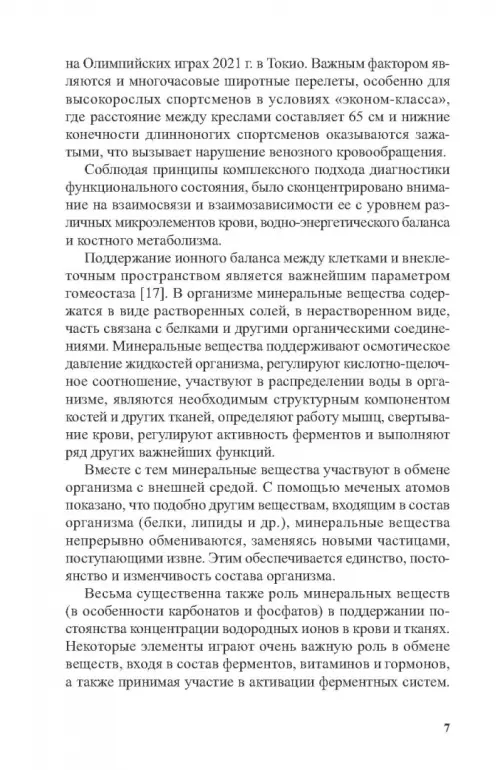 на Олимпийских играх 2021 г. в Токио. Важным фактором являются и многочасовые широтные перелеты, особенно для высокорослых спортсменов в условиях «эконом-класса», где расстояние между креслами составляет 65 см и нижние конечности длинноногих спортсменов оказываются зажатыми, что вызывает нарушение венозного кровообращения.

Соблюдая принципы комплексного подхода диагностики функционального состояния, было сконцентрировано внимание на взаимосвязи и взаимозависимости ее с уровнем различных микроэлементов крови, водно-энергетического баланса и костного метаболизма.

Поддержание ионного баланса между клетками и внеклеточным пространством является важнейшим параметром гомеостаза [17]. В организме минеральные вещества содержатся в виде растворенных солей, в нерастворенном виде, часть связана с белками и другими органическими соединениями. Минеральные вещества поддерживают осмотическое давление жидкостей организма, регулируют кислотно-щелочное соотношение, участвуют в распределении воды в организме, являются необходимым структурным компонентом костей и других тканей, определяют работу мышц, свертывание крови, регулируют активность ферментов и выполняют ряд других важнейших функций.

Вместе с тем минеральные вещества участвуют в обмене организма с внешней средой. С помощью меченых атомов показано, что подобно другим веществам, входящим в состав организма (белки, липиды и др.), минеральные вещества непрерывно обмениваются, заменяясь новыми частицами, поступающими извне. Этим обеспечивается единство, постоянство и изменчивость состава организма.

Весьма существенна также роль минеральных веществ (в особенности карбонатов и фосфатов) в поддержании постоянства концентрации водородных ионов в крови и тканях. Некоторые элементы играют очень важную роль в обмене веществ, входя в состав ферментов, витаминов и гормонов, а также принимая участие в активации ферментных систем.

7